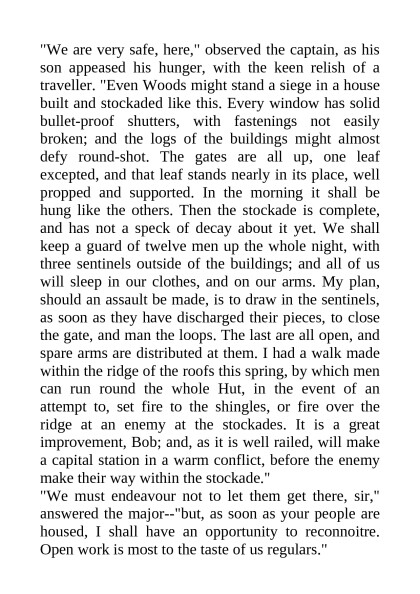 "We are very safe, here," observed the captain, as his son appeased his hunger, with the keen relish of a traveller. "Even Woods might stand a siege in a house built and stockaded like this. Every window has solid bullet-proof shutters, with fastenings not easily broken; and the logs of the buildings might almost defy round-shot. The gates are all up, one leaf excepted, and that leaf stands nearly in its place, well propped and supported. In the morning it shall be hung like the others. Then the stockade is complete, and has not a speck of decay about it yet. We shall keep a guard of twelve men up the whole night, with three sentinels outside of the buildings; and all of us will sleep in our clothes, and on our arms. My plan, should an assault be made, is to draw in the sentinels, as soon as they have discharged their pieces, to close the gate, and man the loops. The last are all open, and spare arms are distributed at them. I had a walk made within the ridge of the roofs this spring, by which men can run round the whole Hut, in the event of an attempt to, set fire to the shingles, or fire over the ridge at an enemy at the stockades. It is a great improvement, Bob; and, as it is well railed, will make a capital station in a warm conflict, before the enemy make their way within the stockade."
"We must endeavour not to let them get there, sir," answered the major--"but, as soon as your people are housed, I shall have an opportunity to reconnoitre. Open work is most to the taste of us regulars."